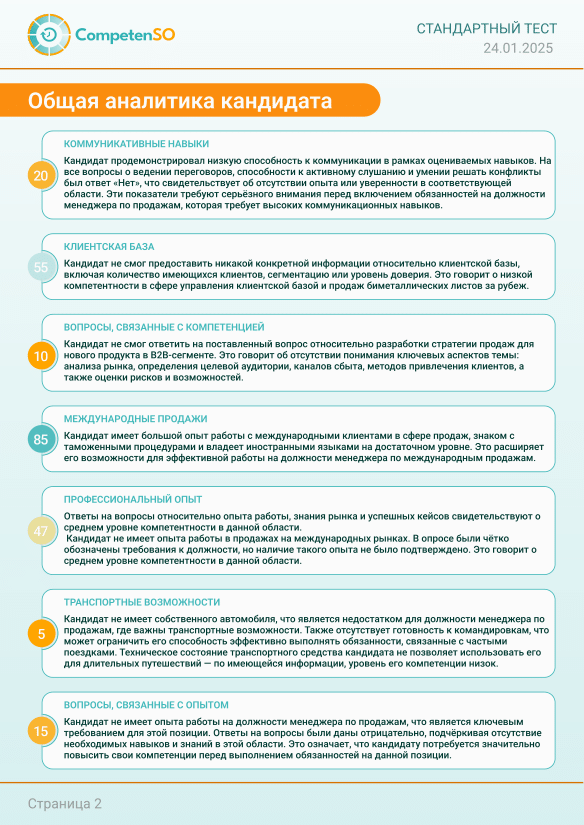 CompetenSO

СТАНДАРТНЫЙ ТЕСТ
24.01.2025

Общая аналитика кандидата

20
КОММУНИКАТИВНЫЕ НАВЫКИ
Кандидат продемонстрировал низкую способность к коммуникации в рамках оцениваемых навыков. На все вопросы о ведении переговоров, способности к активному слушанию и умении решать конфликты был ответ «Нет», что свидетельствует об отсутствии опыта или уверенности в соответствующей области. Эти показатели требуют серьёзного внимания перед включением обязанностей на должности менеджера по продажам, которая требует высоких коммуникационных навыков.

55
КЛИЕНТСКАЯ БАЗА
Кандидат не смог предоставить никакой конкретной информации относительно клиентской базы, включая количество имеющихся клиентов, сегментацию или уровень доверия. Это говорит о низкой компетентности в сфере управления клиентской базой и продаж биметаллических листов за рубеж.

10
ВОПРОСЫ, СВЯЗАННЫЕ С КОМПЕТЕНЦИЕЙ
Кандидат не смог ответить на поставленный вопрос относительно разработки стратегии продаж для нового продукта в B2B-сегменте. Это говорит об отсутствии понимания ключевых аспектов темы: анализа рынка, определения целевой аудитории, каналов сбыта, методов привлечения клиентов, а также оценки рисков и возможностей.

85
МЕЖДУНАРОДНЫЕ ПРОДАЖИ
Кандидат имеет большой опыт работы с международными клиентами в сфере продаж, знаком с таможенными процедурами и владеет иностранными языками на достаточном уровне. Это расширяет его возможности для эффективной работы на должности менеджера по международным продажам.

47
ПРОФЕССИОНАЛЬНЫЙ ОПЫТ
Ответы на вопросы относительно опыта работы, знания рынка и успешных кейсов свидетельствуют о среднем уровне компетентности в данной области.
Кандидат не имеет опыта работы в продажах на международных рынках. В опросе были чётко обозначены требования к должности, но наличие такого опыта не было подтверждено. Это говорит о среднем уровне компетентности в данной области.

5
ТРАНСПОРТНЫЕ ВОЗМОЖНОСТИ
Кандидат не имеет собственного автомобиля, что является недостатком для должности менеджера по продажам, где важны транспортные возможности. Также отсутствует готовность к командировкам, что может ограничить его способность эффективно выполнять обязанности, связанные с частыми поездками. Техническое состояние транспортного средства кандидата не позволяет использовать его для длительных путешествий — по имеющейся информации, уровень его компетенции низок.

15
ВОПРОСЫ, СВЯЗАННЫЕ С ОПЫТОМ
Кандидат не имеет опыта работы на должности менеджера по продажам, что является ключевым требованием для этой позиции. Ответы на вопросы были даны отрицательно, подчёркивая отсутствие необходимых навыков и знаний в этой области. Это означает, что кандидату потребуется значительно повысить свои компетенции перед выполнением обязанностей на данной позиции.

Страница 2